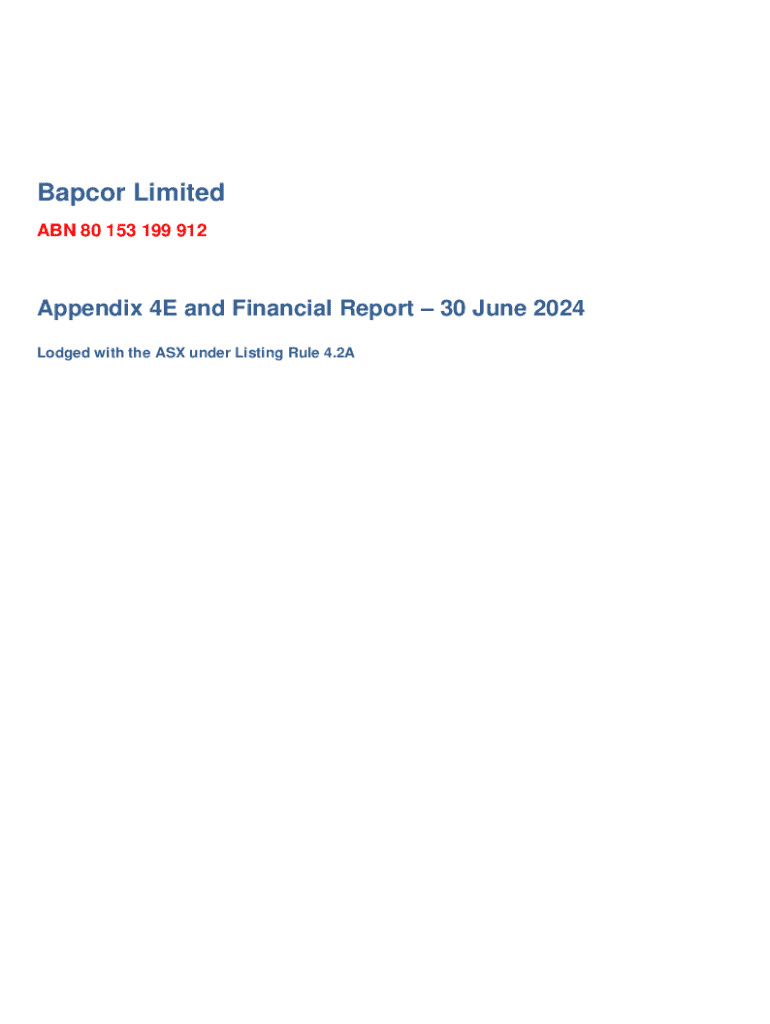 Bapcor Limited

ABN 80 153 199 912

Appendix 4E and Financial Report – 30 June 2024

Lodged with the ASX under Listing Rule 4.2A